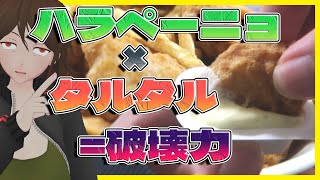 ハラペーニョ
×
タルタル
＝破壊力